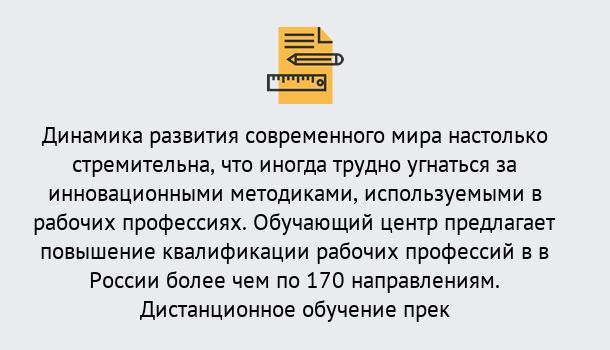 Динамика развития современного мира настолько стремительна, что иногда трудно угнаться за инновационными методиками, используемыми в рабочих профессиях. Обучающий центр предлагает повышение квалификации рабочих профессий в в России более чем по 170 направлениям. Дистанционное обучение прек